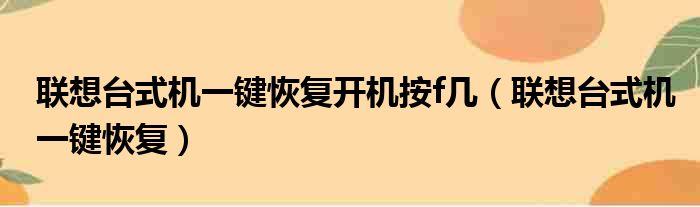 联想台式机一键恢复开机按f几（联想台式机一键恢复）